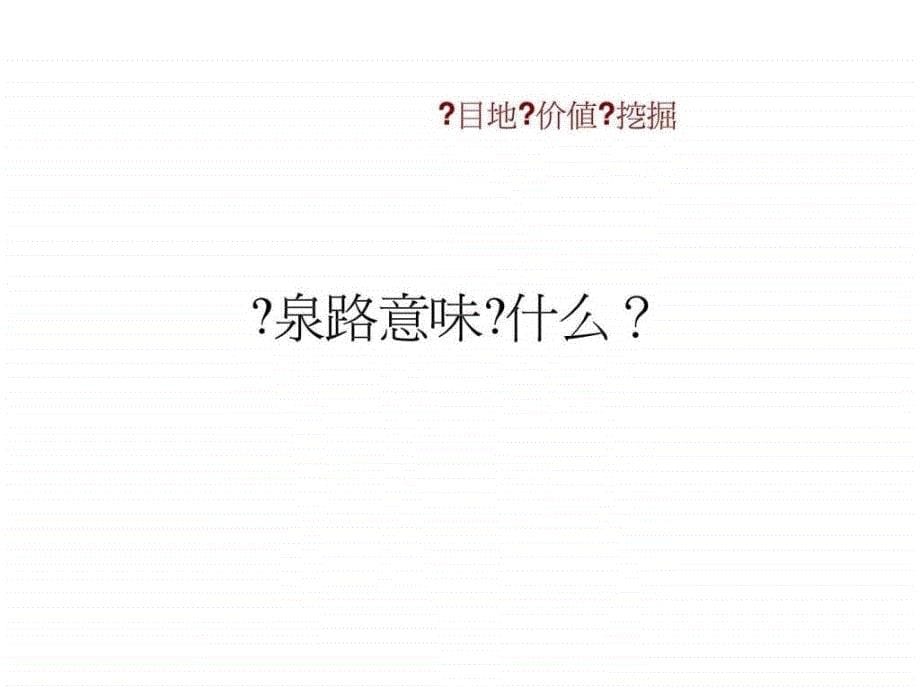 ?目地?价值?挖掘

?泉路意味?什么？